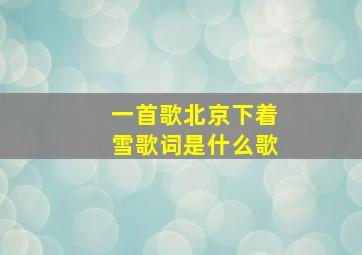 一首歌北京下着雪歌词是什么歌